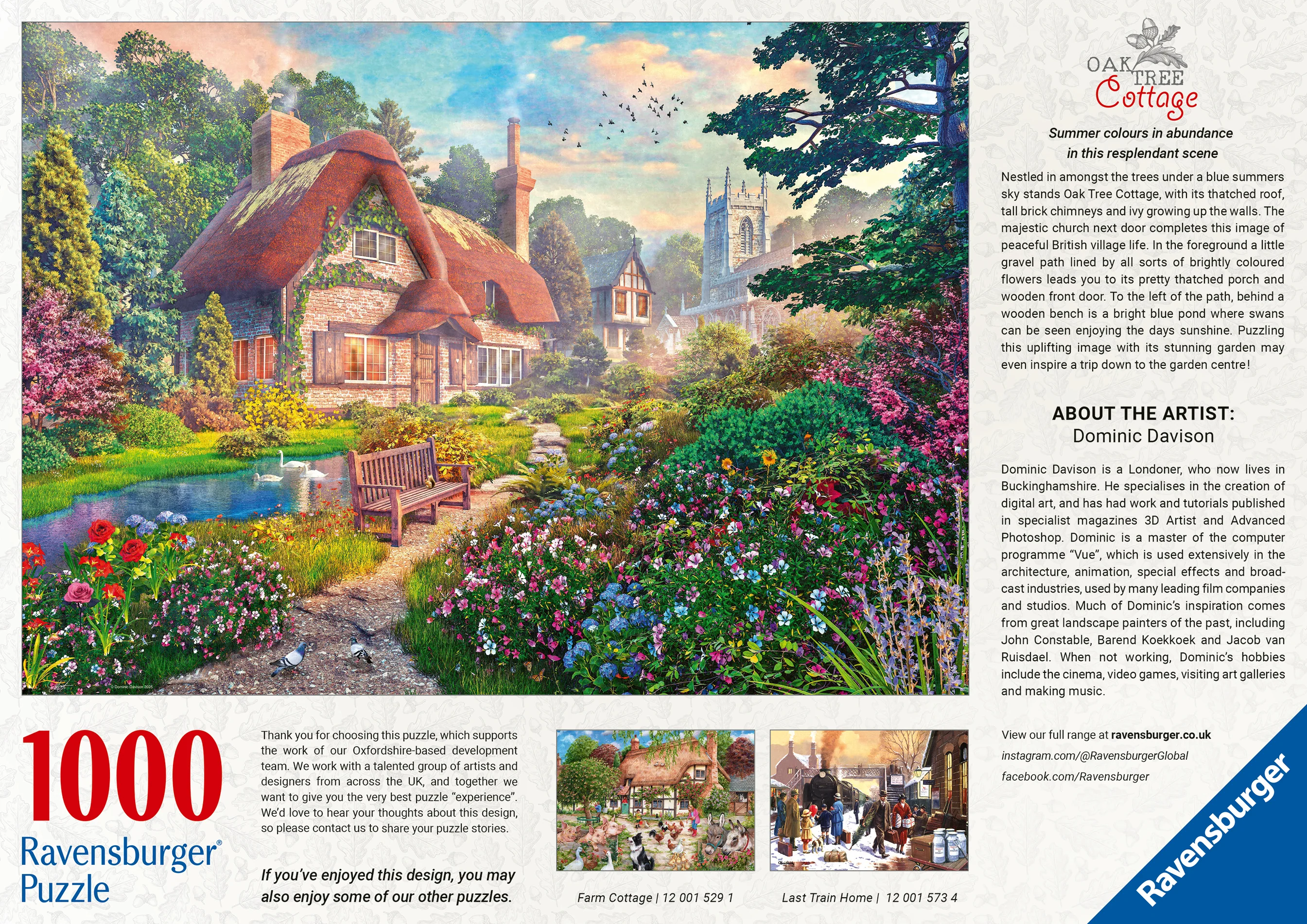 OAK TREE Cottage

Summer colours in abundance in this resplendant scene

Nestled in amongst the trees under a blue summers sky stands Oak Tree Cottage, with its thatched roof, tall brick chimneys and ivy growing up the walls. The majestic church next door completes this image of peaceful British village life. In the foreground a little gravel path lined by all sorts of brightly coloured flowers leads you to its pretty thatched porch and wooden front door. To the left of the path, behind a wooden bench is a bright blue pond where swans can be seen enjoying the days sunshine. Puzzling this uplifting image with its stunning garden may even inspire a trip down to the garden centre!

ABOUT THE ARTIST:
Dominic Davison

Dominic Davison is a Londoner, who now lives in Buckinghamshire. He specialises in the creation of digital art, and has had work and tutorials published in specialist magazines 3D Artist and Advanced Photoshop. Dominic is a master of the computer programme "Vue", which is used extensively in the architecture, animation, special effects and broadcast industries, used by many leading film companies and studios. Much of Dominic's inspiration comes from great landscape painters of the past, including John Constable, Barend Koekkoek and Jacob van Ruisdael. When not working, Dominic's hobbies include the cinema, video games, visiting art galleries and making music.

1000
Ravensburger®
Puzzle

Thank you for choosing this puzzle, which supports the work of our Oxfordshire-based development team. We work with a talented group of artists and designers from across the UK, and together we want to give you the very best puzzle "experience". We'd love to hear your thoughts about this design, so please contact us to share your puzzle stories.

If you've enjoyed this design, you may also enjoy some of our other puzzles.

Farm Cottage | 12 001 529 1

Last Train Home | 12 001 573 4

View our full range at ravensburger.co.uk
instagram.com/@RavensburgerGlobal
facebook.com/Ravensburger

Ravensburger